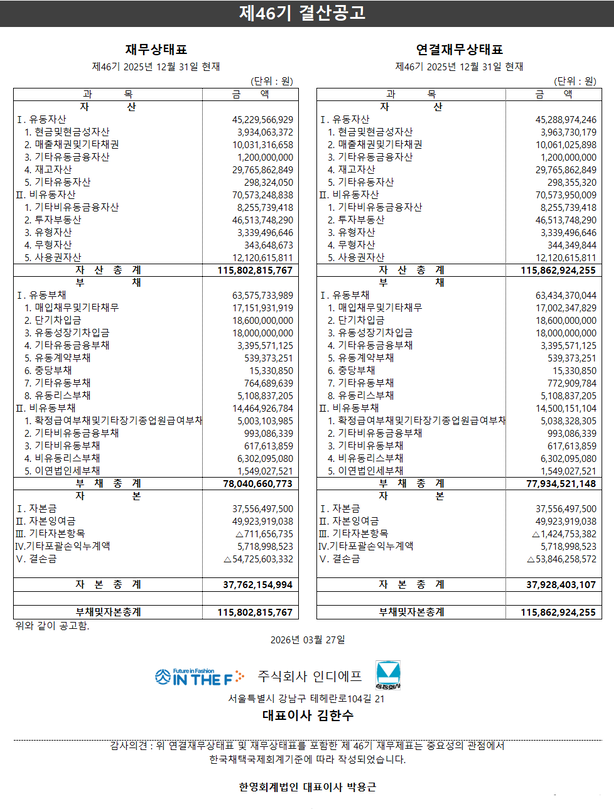 제46기 결산공고

재무상태표
제46기 2025년 12월 31일 현재
(단위 : 원)

| 과 목 | 금 액 |
|---|---|
| 자 산 | |
| Ⅰ. 유동자산 | 45,229,566,929 |
| 1. 현금및현금성자산 | 3,934,063,372 |
| 2. 매출채권및기타채권 | 10,031,316,658 |
| 3. 기타유동금융자산 | 1,200,000,000 |
| 4. 재고자산 | 29,765,862,849 |
| 5. 기타유동자산 | 298,324,050 |
| Ⅱ. 비유동자산 | 70,573,248,838 |
| 1. 기타비유동금융자산 | 8,255,739,418 |
| 2. 투자부동산 | 46,513,748,290 |
| 3. 유형자산 | 3,339,496,646 |
| 4. 무형자산 | 343,648,673 |
| 5. 사용권자산 | 12,120,615,811 |
| 자 산 총 계 | 115,802,815,767 |
| 부 채 | |
| Ⅰ. 유동부채 | 63,575,733,989 |
| 1. 매입채무및기타채무 | 17,151,931,919 |
| 2. 단기차입금 | 18,600,000,000 |
| 3. 유동성장기차입금 | 18,000,000,000 |
| 4. 기타유동금융부채 | 3,395,571,125 |
| 5. 유동계약부채 | 539,373,251 |
| 6. 충당부채 | 15,330,850 |
| 7. 기타유동부채 | 764,689,639 |
| 8. 유동리스부채 | 5,108,837,205 |
| Ⅱ. 비유동부채 | 14,464,926,784 |
| 1. 확정급여부채및기타장기종업원급여부채 | 5,003,103,985 |
| 2. 기타비유동금융부채 | 993,086,339 |
| 3. 기타비유동부채 | 617,613,859 |
| 4. 비유동리스부채 | 6,302,095,080 |
| 5. 이연법인세부채 | 1,549,027,521 |
| 부 채 총 계 | 78,040,660,773 |
| 자 본 | |
| Ⅰ. 자본금 | 37,556,497,500 |
| Ⅱ. 자본잉여금 | 49,923,919,038 |
| Ⅲ. 기타자본항목 | △711,656,735 |
| Ⅳ.기타포괄손익누계액 | 5,718,998,523 |
| Ⅴ. 결손금 | △54,725,603,332 |
| 자 본 총 계 | 37,762,154,994 |
| 부채및자본총계 | 115,802,815,767 |

연결재무상태표
제46기 2025년 12월 31일 현재
(단위 : 원)

| 과 목 | 금 액 |
|---|---|
| 자 산 | |
| Ⅰ. 유동자산 | 45,288,974,246 |
| 1. 현금및현금성자산 | 3,963,730,179 |
| 2. 매출채권및기타채권 | 10,061,025,898 |
| 3. 기타유동금융자산 | 1,200,000,000 |
| 4. 재고자산 | 29,765,862,849 |
| 5. 기타유동자산 | 298,355,320 |
| Ⅱ. 비유동자산 | 70,573,950,009 |
| 1. 기타비유동금융자산 | 8,255,739,418 |
| 2. 투자부동산 | 46,513,748,290 |
| 3. 유형자산 | 3,339,496,646 |
| 4. 무형자산 | 344,349,844 |
| 5. 사용권자산 | 12,120,615,811 |
| 자 산 총 계 | 115,862,924,255 |
| 부 채 | |
| Ⅰ. 유동부채 | 63,434,370,044 |
| 1. 매입채무및기타채무 | 17,002,347,829 |
| 2. 단기차입금 | 18,600,000,000 |
| 3. 유동성장기차입금 | 18,000,000,000 |
| 4. 기타유동금융부채 | 3,395,571,125 |
| 5. 유동계약부채 | 539,373,251 |
| 6. 충당부채 | 15,330,850 |
| 7. 기타유동부채 | 772,909,784 |
| 8. 유동리스부채 | 5,108,837,205 |
| Ⅱ. 비유동부채 | 14,500,151,104 |
| 1. 확정급여부채및기타장기종업원급여부채 | 5,038,328,305 |
| 2. 기타비유동금융부채 | 993,086,339 |
| 3. 기타비유동부채 | 617,613,859 |
| 4. 비유동리스부채 | 6,302,095,080 |
| 5. 이연법인세부채 | 1,549,027,521 |
| 부 채 총 계 | 77,934,521,148 |
| 자 본 | |
| Ⅰ. 자본금 | 37,556,497,500 |
| Ⅱ. 자본잉여금 | 49,923,919,038 |
| Ⅲ. 기타자본항목 | △1,424,753,382 |
| Ⅳ.기타포괄손익누계액 | 5,718,998,523 |
| Ⅴ. 결손금 | △53,846,258,572 |
| 자 본 총 계 | 37,928,403,107 |
| 부채및자본총계 | 115,862,924,255 |

위와 같이 공고함.

2026년 03월 27일

Future in Fashion IN THE F 주식회사 인디에프

서울특별시 강남구 테헤란로104길 21
대표이사 김한수

감사의견 : 위 연결재무상태표 및 재무상태표를 포함한 제 46기 재무제표는 중요성의 관점에서 한국채택국제회계기준에 따라 작성되었습니다.

한영회계법인 대표이사 박용근